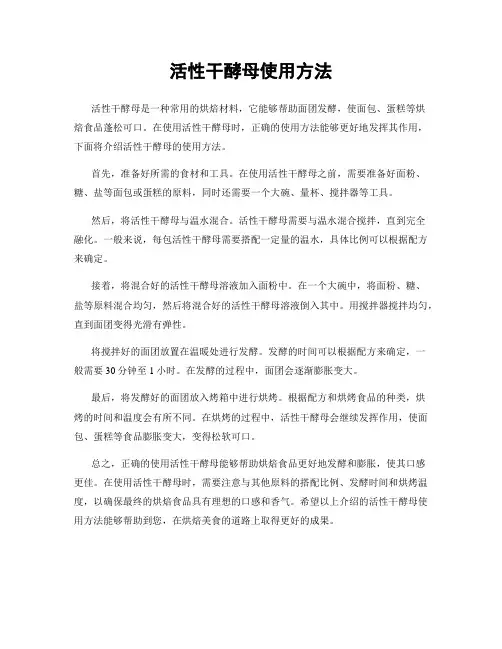 活性干酵母使用方法

活性干酵母是一种常用的烘焙材料，它能够帮助面团发酵，使面包、蛋糕等烘焙食品蓬松可口。在使用活性干酵母时，正确的使用方法能够更好地发挥其作用，下面将介绍活性干酵母的使用方法。

首先，准备好所需的食材和工具。在使用活性干酵母之前，需要准备好面粉、糖、盐等面包或蛋糕的原料，同时还需要一个大碗、量杯、搅拌器等工具。

然后，将活性干酵母与温水混合。活性干酵母需要与温水混合搅拌，直到完全融化。一般来说，每包活性干酵母需要搭配一定量的温水，具体比例可以根据配方来确定。

接着，将混合好的活性干酵母溶液加入面粉中。在一个大碗中，将面粉、糖、盐等原料混合均匀，然后将混合好的活性干酵母溶液倒入其中。用搅拌器搅拌均匀，直到面团变得光滑有弹性。

将搅拌好的面团放置在温暖处进行发酵。发酵的时间可以根据配方来确定，一般需要 30 分钟至 1 小时。在发酵的过程中，面团会逐渐膨胀变大。

最后，将发酵好的面团放入烤箱中进行烘烤。根据配方和烘烤食品的种类，烘烤的时间和温度会有所不同。在烘烤的过程中，活性干酵母会继续发挥作用，使面包、蛋糕等食品膨胀变大，变得松软可口。

总之，正确的使用活性干酵母能够帮助烘焙食品更好地发酵和膨胀，使其口感更佳。在使用活性干酵母时，需要注意与其他原料的搭配比例、发酵时间和烘烤温度，以确保最终的烘焙食品具有理想的口感和香气。希望以上介绍的活性干酵母使用方法能够帮助到您，在烘焙美食的道路上取得更好的成果。